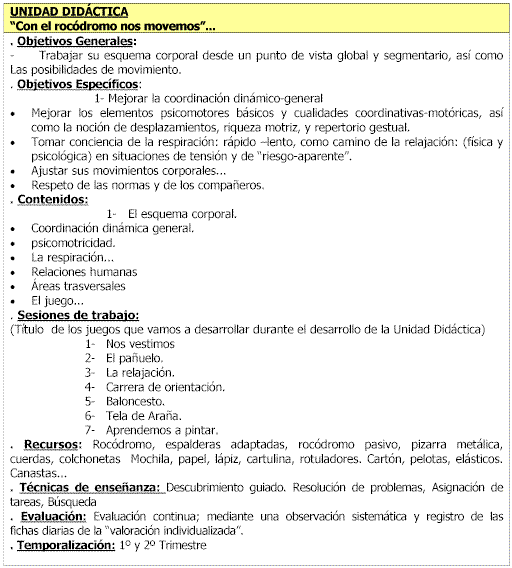 UNIDAD DIDÁCTICA
"Con el rocódromo nos movemos"...

. Objetivos Generales:
- Trabajar su esquema corporal desde un punto de vista global y segmentario, así como Las posibilidades de movimiento.

. Objetivos Específicos:
1- Mejorar la coordinación dinámico-general
• Mejorar los elementos psicomotores básicos y cualidades coordinativas-motóricas, así como la noción de desplazamientos, riqueza motriz, y repertorio gestual.
• Tomar conciencia de la respiración: rápido –lento, como camino de la relajación: (física y psicológica) en situaciones de tensión y de "riesgo-aparente".
• Ajustar sus movimientos corporales...
• Respeto de las normas y de los compañeros.

. Contenidos:
1- El esquema corporal.
• Coordinación dinámica general.
• psicomotricidad.
• La respiración...
• Relaciones humanas
• Áreas trasversales
• El juego...

. Sesiones de trabajo:
(Título de los juegos que vamos a desarrollar durante el desarrollo de la Unidad Didáctica)
1- Nos vestimos
2- El pañuelo.
3- La relajación.
4- Carrera de orientación.
5- Baloncesto.
6- Tela de Araña.
7- Aprendemos a pintar.

. Recursos: Rocódromo, espalderas adaptadas, rocódromo pasivo, pizarra metálica, cuerdas, colchonetas Mochila, papel, lápiz, cartulina, rotuladores. Cartón, pelotas, elásticos. Canastas...

. Técnicas de enseñanza: Descubrimiento guiado. Resolución de problemas, Asignación de tareas, Búsqueda

. Evaluación: Evaluación continua; mediante una observación sistemática y registro de las fichas diarias de la "valoración individualizada".

. Temporalización: 1º y 2º Trimestre